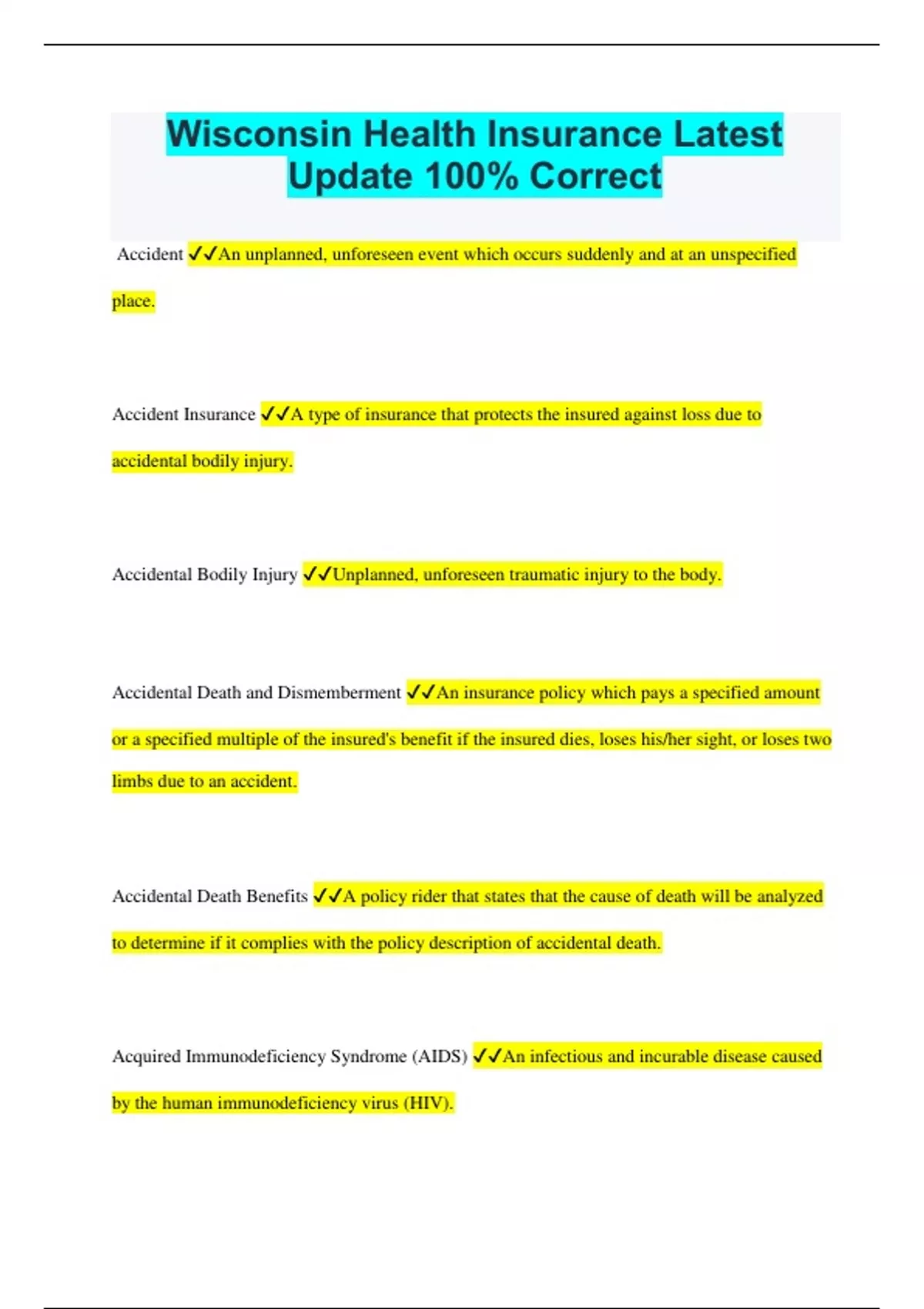 Wisconsin Health Insurance Latest Update 100% Correct

Accident ✓✓An unplanned, unforeseen event which occurs suddenly and at an unspecified place.

Accident Insurance ✓✓A type of insurance that protects the insured against loss due to accidental bodily injury.

Accidental Bodily Injury ✓✓Unplanned, unforeseen traumatic injury to the body.

Accidental Death and Dismemberment ✓✓An insurance policy which pays a specified amount or a specified multiple of the insured's benefit if the insured dies, loses his/her sight, or loses two limbs due to an accident.

Accidental Death Benefits ✓✓A policy rider that states that the cause of death will be analyzed to determine if it complies with the policy description of accidental death.

Acquired Immunodeficiency Syndrome (AIDS) ✓✓An infectious and incurable disease caused by the human immunodeficiency virus (HIV).